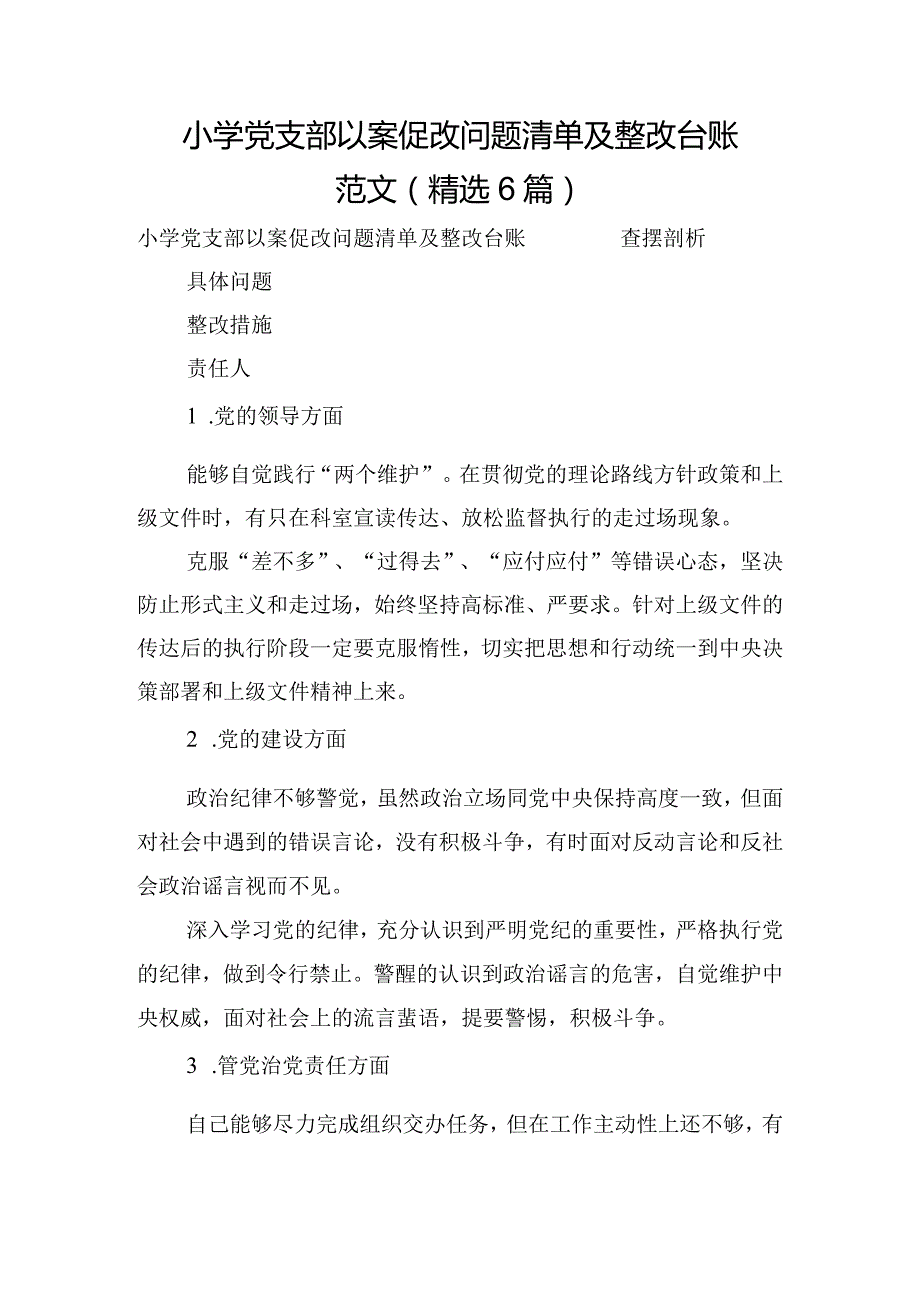 小学党支部以案促改问题清单及整改台账范文（精选6篇）

小学党支部以案促改问题清单及整改台账　　查摆剖析

具体问题

整改措施

责任人

1 .党的领导方面

能够自觉践行“两个维护”。在贯彻党的理论路线方针政策和上级文件时，有只在科室宣读传达、放松监督执行的走过场现象。

克服“差不多”、“过得去”、“应付应付”等错误心态，坚决防止形式主义和走过场，始终坚持高标准、严要求。针对上级文件的传达后的执行阶段一定要克服惰性，切实把思想和行动统一到中央决策部署和上级文件精神上来。

2 .党的建设方面

政治纪律不够警觉，虽然政治立场同党中央保持高度一致，但面对社会中遇到的错误言论，没有积极斗争，有时面对反动言论和反社会政治谣言视而不见。

深入学习党的纪律，充分认识到严明党纪的重要性，严格执行党的纪律，做到令行禁止。警醒的认识到政治谣言的危害，自觉维护中央权威，面对社会上的流言蜚语，提要警惕，积极斗争。

3 .管党治党责任方面

自己能够尽力完成组织交办任务，但在工作主动性上还不够，有